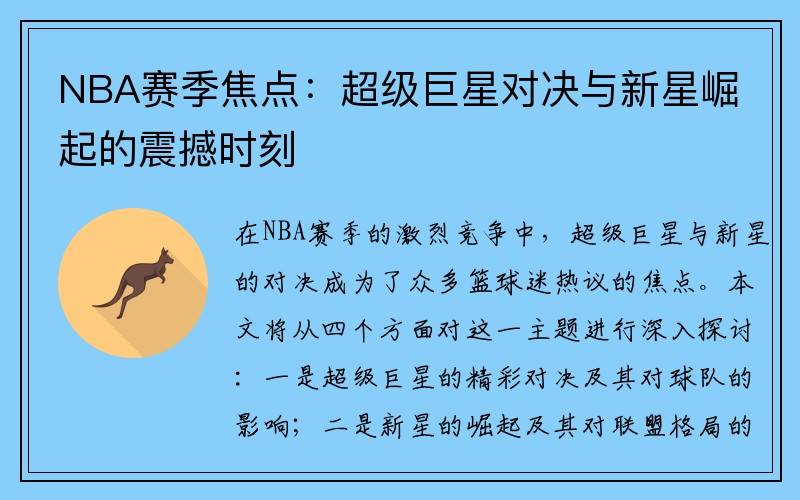 NBA赛季焦点：超级巨星对决与新星崛起的震撼时刻

在NBA赛季的激烈竞争中，超级巨星与新星的对决成为了众多篮球迷热议的焦点。本文将从四个方面对这一主题进行深入探讨：一是超级巨星的精彩对决及其对球队的影响；二是新星的崛起及其对联盟格局的